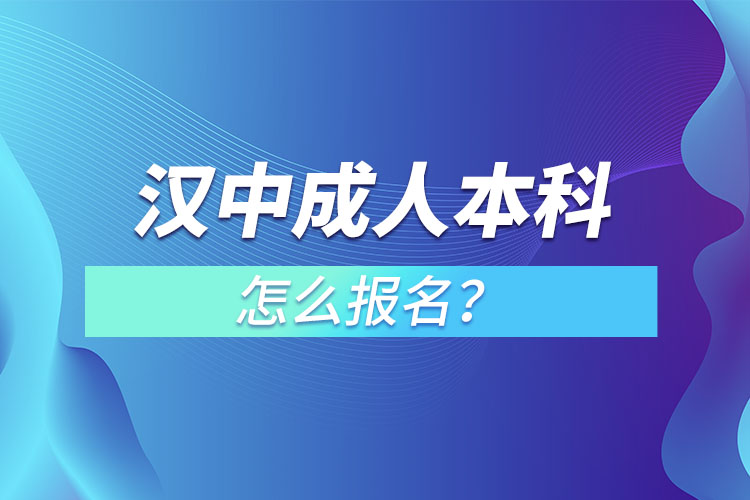 汉中成人本科

怎么报名？